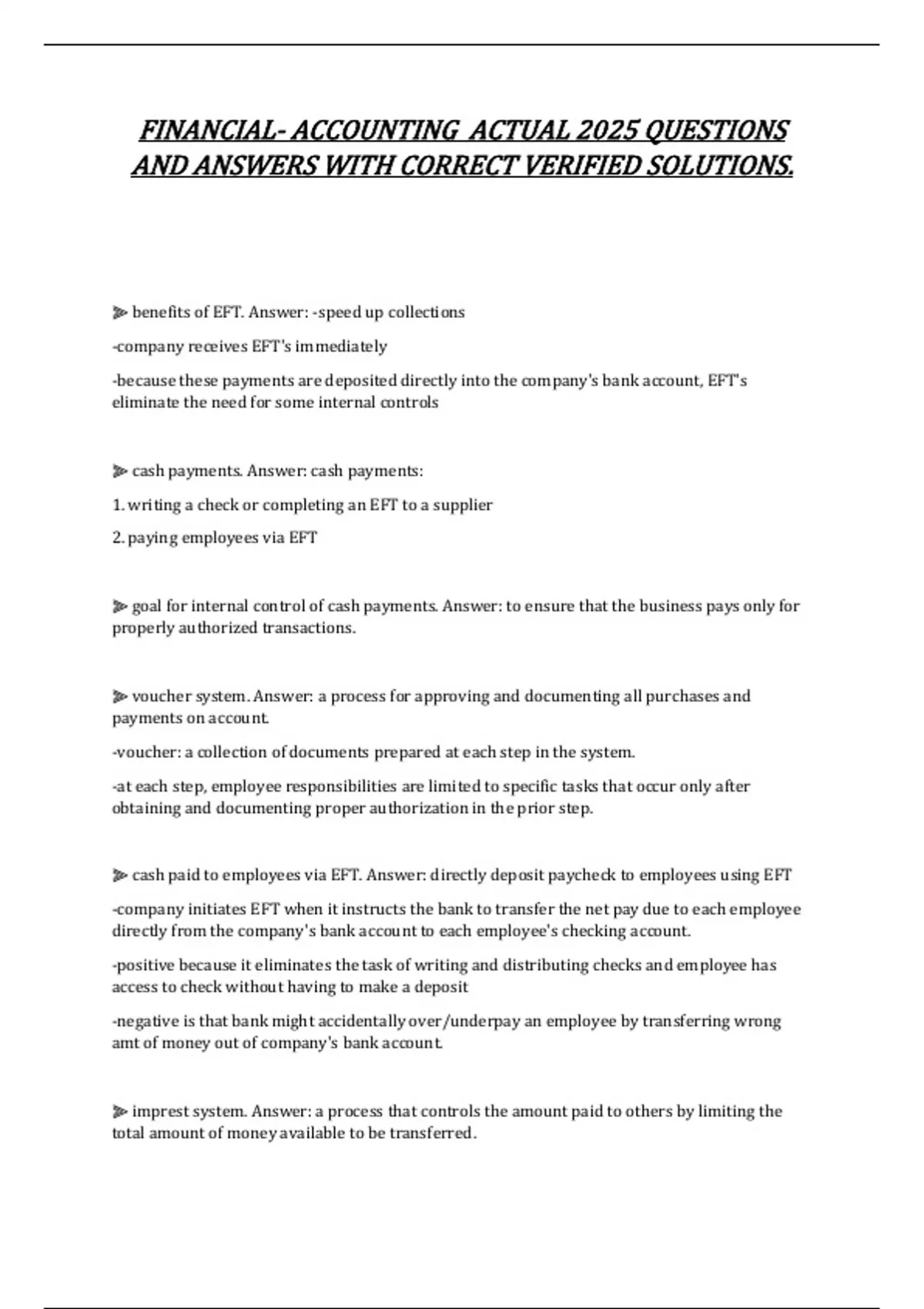 FINANCIAL- ACCOUNTING ACTUAL 2025 QUESTIONS AND ANSWERS WITH CORRECT VERIFIED SOLUTIONS.

➢ benefits of EFT. Answer: -speed up collections

-company receives EFT's immediately

-because these payments are deposited directly into the company's bank account, EFT's eliminate the need for some internal controls

➢ cash payments. Answer: cash payments:

1. writing a check or completing an EFT to a supplier

2. paying employees via EFT

➢ goal for internal control of cash payments. Answer: to ensure that the business pays only for properly authorized transactions.

➢ voucher system. Answer: a process for approving and documenting all purchases and payments on account.

-voucher: a collection of documents prepared at each step in the system.

-at each step, employee responsibilities are limited to specific tasks that occur only after obtaining and documenting proper authorization in the prior step.

➢ cash paid to employees via EFT. Answer: directly deposit paycheck to employees using EFT

-company initiates EFT when it instructs the bank to transfer the net pay due to each employee directly from the company's bank account to each employee's checking account.

-positive because it eliminates the task of writing and distributing checks and employee has access to check without having to make a deposit

-negative is that bank might accidentally over/underpay an employee by transferring wrong amt of money out of company's bank account.

➢ imprest system. Answer: a process that controls the amount paid to others by limiting the total amount of money available to be transferred.